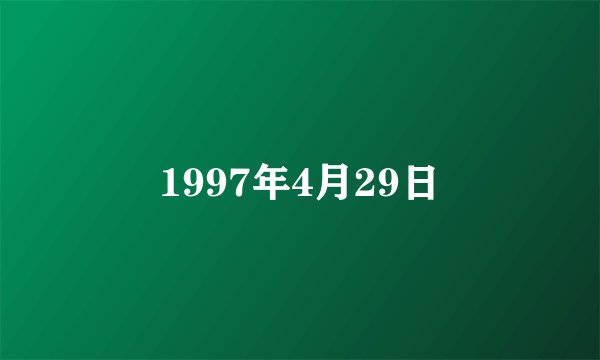 1997年4月29日